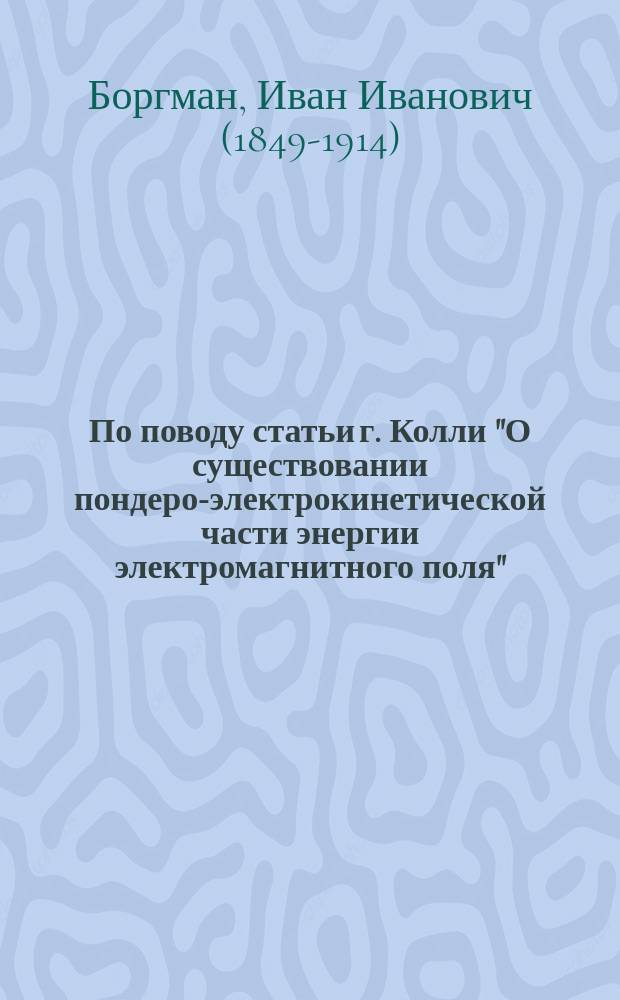 Боргман, Иван Иванович (1849-1914)

По поводу статьи г. Колли "О существовании пондеро-электрокинетической части энергии электромагнитного поля"